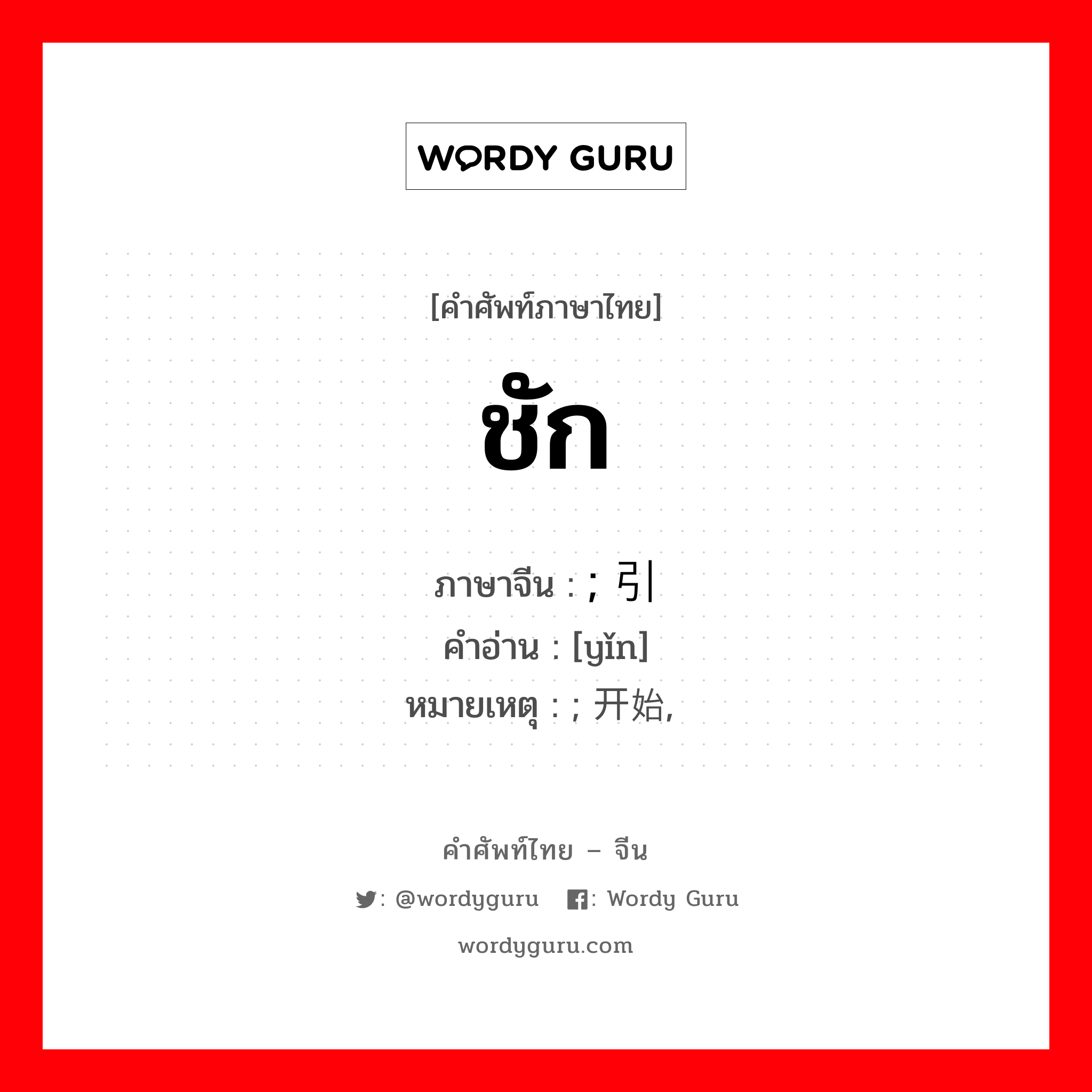 WORDY GURU

[คำศัพท์ภาษาไทย]

ชัก

ภาษาจีน : ; 引
คำอ่าน : [yǐn]
หมายเหตุ : ; 开始,

คำศัพท์ไทย – จีน

: @wordyguru  : Wordy Guru

wordyguru.com